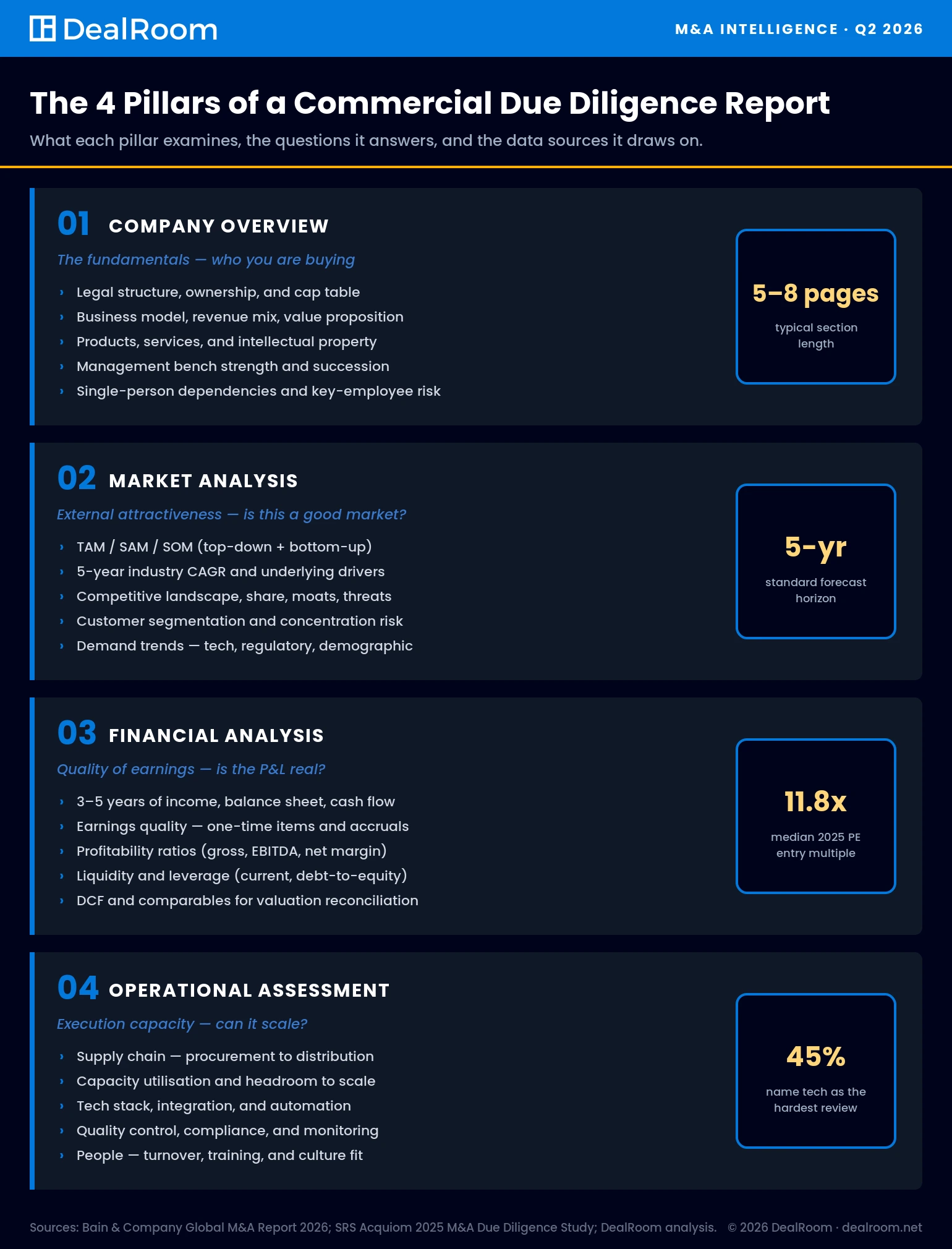 DealRoom

M&A INTELLIGENCE · Q2 2026

The 4 Pillars of a Commercial Due Diligence Report

What each pillar examines, the questions it answers, and the data sources it draws on.

01 COMPANY OVERVIEW

The fundamentals — who you are buying

› Legal structure, ownership, and cap table
› Business model, revenue mix, value proposition
› Products, services, and intellectual property
› Management bench strength and succession
› Single-person dependencies and key-employee risk

5–8 pages
typical section length

02 MARKET ANALYSIS

External attractiveness — is this a good market?

› TAM / SAM / SOM (top-down + bottom-up)
› 5-year industry CAGR and underlying drivers
› Competitive landscape, share, moats, threats
› Customer segmentation and concentration risk
› Demand trends — tech, regulatory, demographic

5-yr
standard forecast horizon

03 FINANCIAL ANALYSIS

Quality of earnings — is the P&L real?

› 3–5 years of income, balance sheet, cash flow
› Earnings quality — one-time items and accruals
› Profitability ratios (gross, EBITDA, net margin)
› Liquidity and leverage (current, debt-to-equity)
› DCF and comparables for valuation reconciliation

11.8x
median 2025 PE entry multiple

04 OPERATIONAL ASSESSMENT

Execution capacity — can it scale?

› Supply chain — procurement to distribution
› Capacity utilisation and headroom to scale
› Tech stack, integration, and automation
› Quality control, compliance, and monitoring
› People — turnover, training, and culture fit

45%
name tech as the hardest review

Sources: Bain & Company Global M&A Report 2026; SRS Acquiom 2025 M&A Due Diligence Study; DealRoom analysis. © 2026 DealRoom · dealroom.net